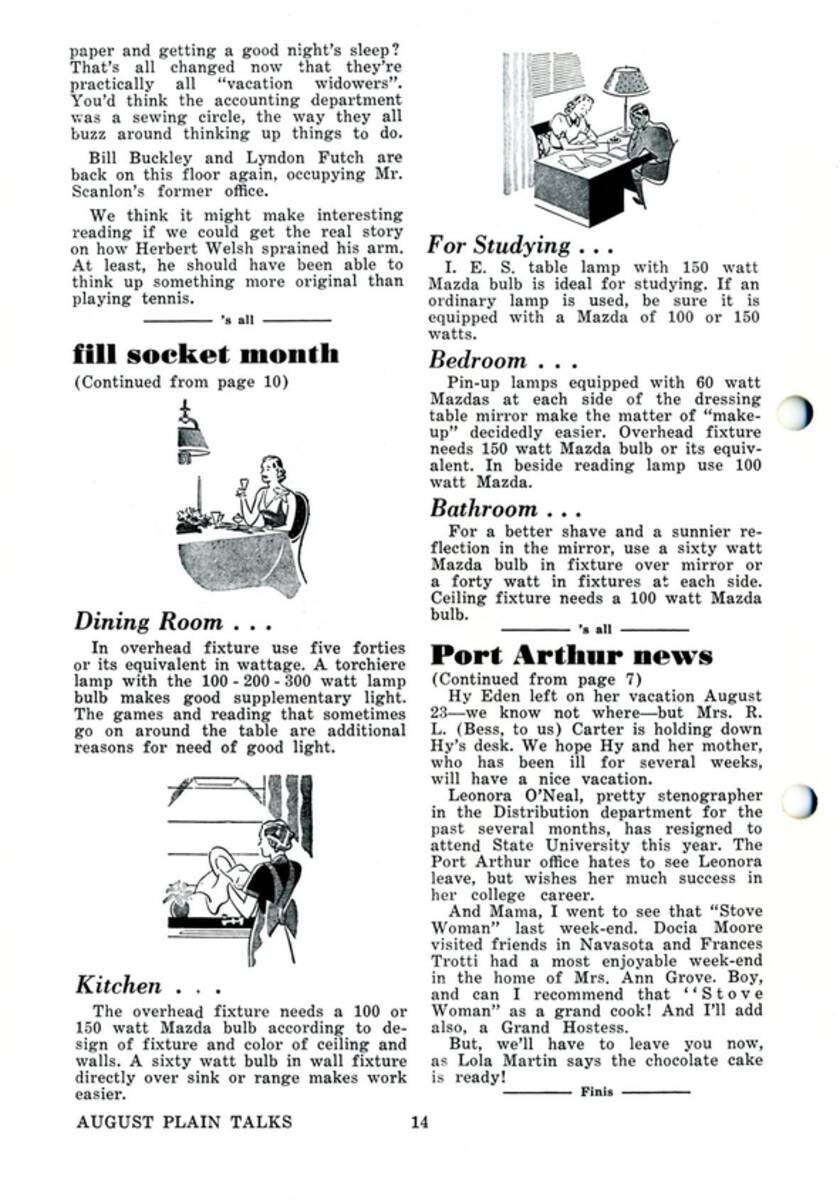 paper and getting a good night's sleep? That's all changed now that they're practically all "vacation widowers". You'd think the accounting department was a sewing circle, the way they all buzz around thinking up things to do.

Bill Buckley and Lyndon Futch are back on this floor again, occupying Mr. Scanlon's former office.

We think it might make interesting reading if we could get the real story on how Herbert Welsh sprained his arm. At least, he should have been able to think up something more original than playing tennis.

's all

fill socket month

(Continued from page 10)

Dining Room . . .

In overhead fixture use five forties or its equivalent in wattage. A torchiere lamp with the 100 - 200 - 300 watt lamp bulb makes good supplementary light. The games and reading that sometimes go on around the table are additional reasons for need of good light.

Kitchen . . .

The overhead fixture needs a 100 or 150 watt Mazda bulb according to design of fixture and color of ceiling and walls. A sixty watt bulb in wall fixture directly over sink or range makes work easier.

For Studying . . .

I. E. S. table lamp with 150 watt Mazda bulb is ideal for studying. If an ordinary lamp is used, be sure it is equipped with a Mazda of 100 or 150 watts.

Bedroom . . .

Pin-up lamps equipped with 60 watt Mazdas at each side of the dressing table mirror make the matter of "make-up" decidedly easier. Overhead fixture needs 150 watt Mazda bulb or its equivalent. In beside reading lamp use 100 watt Mazda.

Bathroom . . .

For a better shave and a sunnier reflection in the mirror, use a sixty watt Mazda bulb in fixture over mirror or a forty watt in fixtures at each side. Ceiling fixture needs a 100 watt Mazda bulb.

's all

Port Arthur news

(Continued from page 7)

Hy Eden left on her vacation August 23—we know not where—but Mrs. R. L. (Bess, to us) Carter is holding down Hy's desk. We hope Hy and her mother, who has been ill for several weeks, will have a nice vacation.

Leonora O'Neal, pretty stenographer in the Distribution department for the past several months, has resigned to attend State University this year. The Port Arthur office hates to see Leonora leave, but wishes her much success in her college career.

And Mama, I went to see that "Stove Woman" last week-end. Docia Moore visited friends in Navasota and Frances Trotti had a most enjoyable week-end in the home of Mrs. Ann Grove. Boy, and can I recommend that "Stove Woman" as a grand cook! And I'll add also, a Grand Hostess.

But, we'll have to leave you now, as Lola Martin says the chocolate cake is ready!

Finis

AUGUST PLAIN TALKS 14